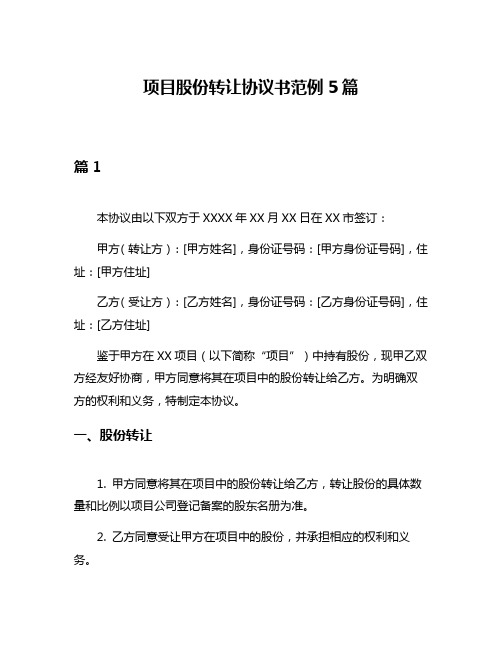 项目股份转让协议书范例 5 篇

篇 1

本协议由以下双方于 XXXX 年 XX 月 XX 日在 XX 市签订：

甲方（转让方）：[甲方姓名]，身份证号码：[甲方身份证号码]，住址：[甲方住址]

乙方（受让方）：[乙方姓名]，身份证号码：[乙方身份证号码]，住址：[乙方住址]

鉴于甲方在 XX 项目（以下简称“项目”）中持有股份，现甲乙双方经友好协商，甲方同意将其在项目中的股份转让给乙方。为明确双方的权利和义务，特制定本协议。

一、股份转让

1. 甲方同意将其在项目中的股份转让给乙方，转让股份的具体数量和比例以项目公司登记备案的股东名册为准。

2. 乙方同意受让甲方在项目中的股份，并承担相应的权利和义务。